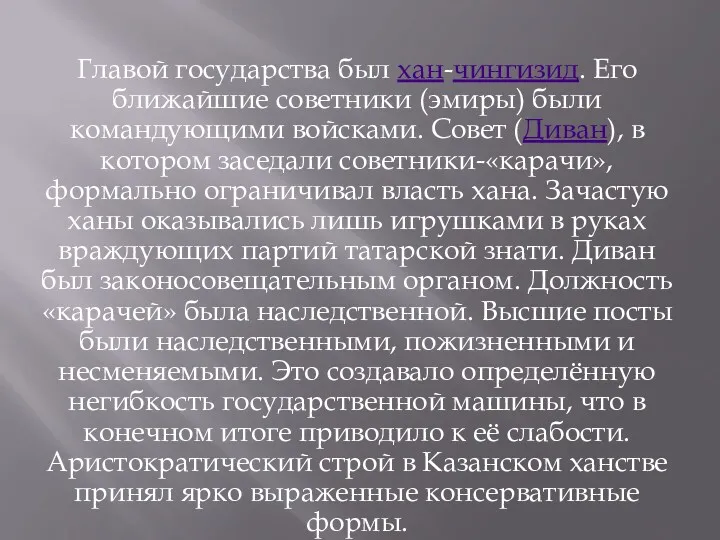 Главой государства был хан-чингизид. Его ближайшие советники (эмиры) были командующими войсками. Совет (Диван), в котором заседали советники-«карачи», формально ограничивал власть хана. Зачастую ханы оказывались лишь игрушками в руках враждующих партий татарской знати. Диван был законосовещательным органом. Должность «карачей» была наследственной. Высшие посты были наследственными, пожизненными и несменяемыми. Это создавало определённую негибкость государственной машины, что в конечном итоге приводило к её слабости. Аристократический строй в Казанском ханстве принял ярко выраженные консервативные формы.